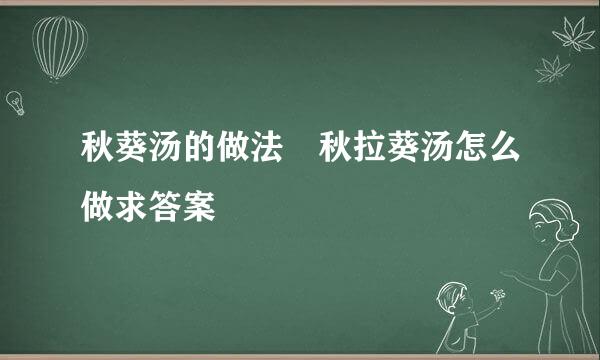 秋葵汤的做法　秋拉葵汤怎么做求答案